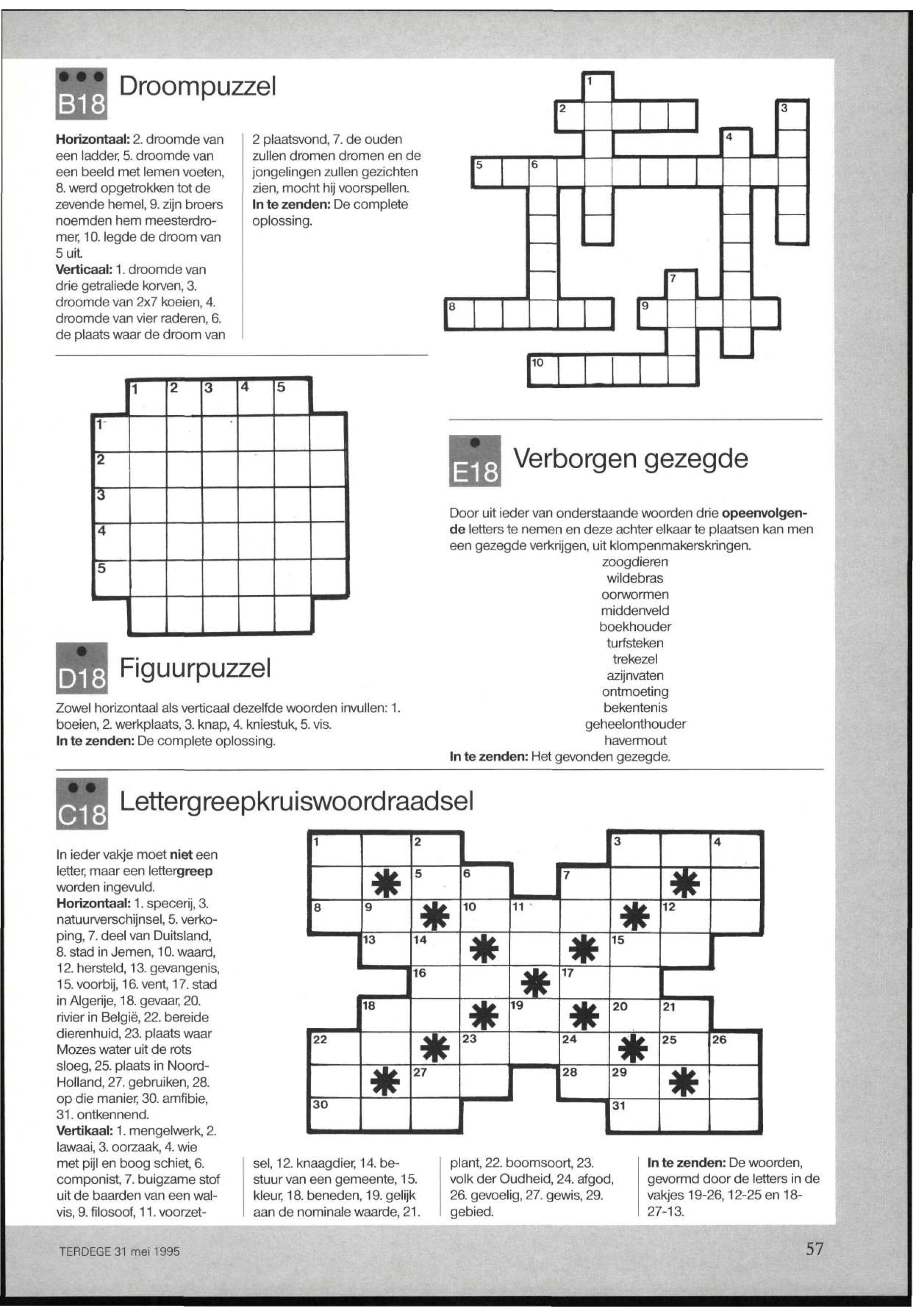 B18 Droompuzzel

**Horizontaal:** 2. droomde van een ladder, 5. droomde van een beeld met lemen voeten, 8. werd opgetrokken tot de zevende hemel, 9. zijn broers noemden hem meesterdromer, 10. legde de droom van 5 uit.
**Verticaal:** 1. droomde van drie getraliede korven, 3. droomde van 2x7 koeien, 4. droomde van vier raderen, 6. de plaats waar de droom van 2 plaatsvond, 7. de ouden zullen dromen dromen en de jongelingen zullen gezichten zien, mocht hij voorspellen.
**In te zenden:** De complete oplossing.

1 2 3 4 5 6 7 8 9 10

1 2 3 4 5
1 2 3 4 5

D18 Figuurpuzzel

Zowel horizontaal als verticaal dezelfde woorden invullen: 1. boeien, 2. werkplaats, 3. knap, 4. kniestuk, 5. vis.
**In te zenden:** De complete oplossing.

E18 Verborgen gezegde

Door uit ieder van onderstaande woorden drie **opeenvolgende** letters te nemen en deze achter elkaar te plaatsen kan men een gezegde verkrijgen, uit klompenmakerskringen.

zoogdieren
wildebras
oorwormen
middenveld
boekhouder
turfsteken
trekezel
azijnvaten
ontmoeting
bekentenis
geheelonthouder
havermout

**In te zenden:** Het gevonden gezegde.

C18 Lettergreepkruiswoordraadsel

In ieder vakje moet **niet** een letter, maar een letter**greep** worden ingevuld.
**Horizontaal:** 1. specerij, 3. natuurverschijnsel, 5. verkoping, 7. deel van Duitsland, 8. stad in Jemen, 10. waard, 12. hersteld, 13. gevangenis, 15. voorbij, 16. vent, 17. stad in Algerije, 18. gevaar, 20. rivier in België, 22. bereide dierenhuid, 23. plaats waar Mozes water uit de rots sloeg, 25. plaats in Noord-Holland, 27. gebruiken, 28. op die manier, 30. amfibie, 31. ontkennend.
**Vertikaal:** 1. mengelwerk, 2. lawaai, 3. oorzaak, 4. wie met pijl en boog schiet, 6. componist, 7. buigzame stof uit de baarden van een walvis, 9. filosoof, 11. voorzetsel, 12. knaagdier, 14. bestuur van een gemeente, 15. kleur, 18. beneden, 19. gelijk aan de nominale waarde, 21. plant, 22. boomsoort, 23. volk der Oudheid, 24. afgod, 26. gevoelig, 27. gewis, 29. gebied.

**In te zenden:** De woorden, gevormd door de letters in de vakjes 19-26, 12-25 en 18-27-13.

1 2 3 4 5 6 7 8 9 10 11 12 13 14 15 16 17 18 19 20 21 22 23 24 25 26 27 28 29 30 31

TERDEGE 31 mei 1995

57